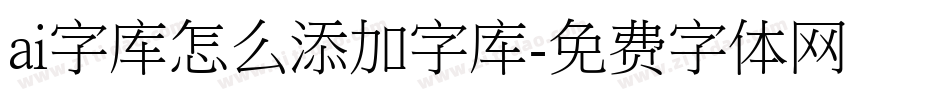 ai字库怎么添加字库-免费字体网